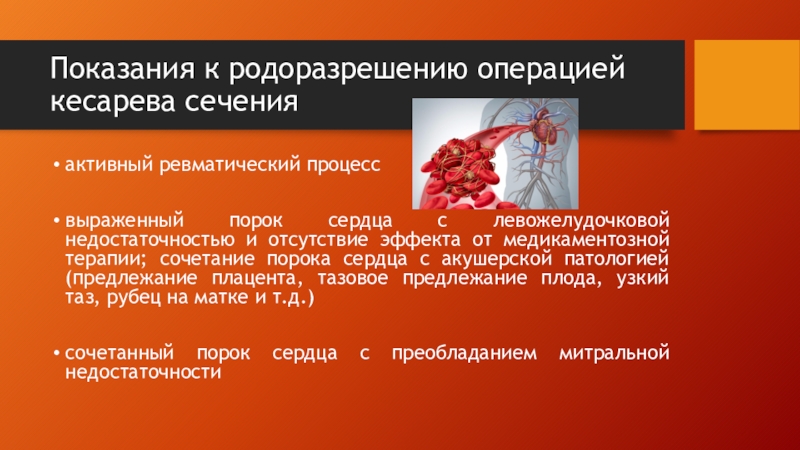 Показания к родоразрешению операцией кесарева сечения

• активный ревматический процесс

• выраженный порок сердца с левожелудочковой недостаточностью и отсутствие эффекта от медикаментозной терапии; сочетание порока сердца с акушерской патологией (предлежание плацента, тазовое предлежание плода, узкий таз, рубец на матке и т.д.)

• сочетанный порок сердца с преобладанием митральной недостаточности